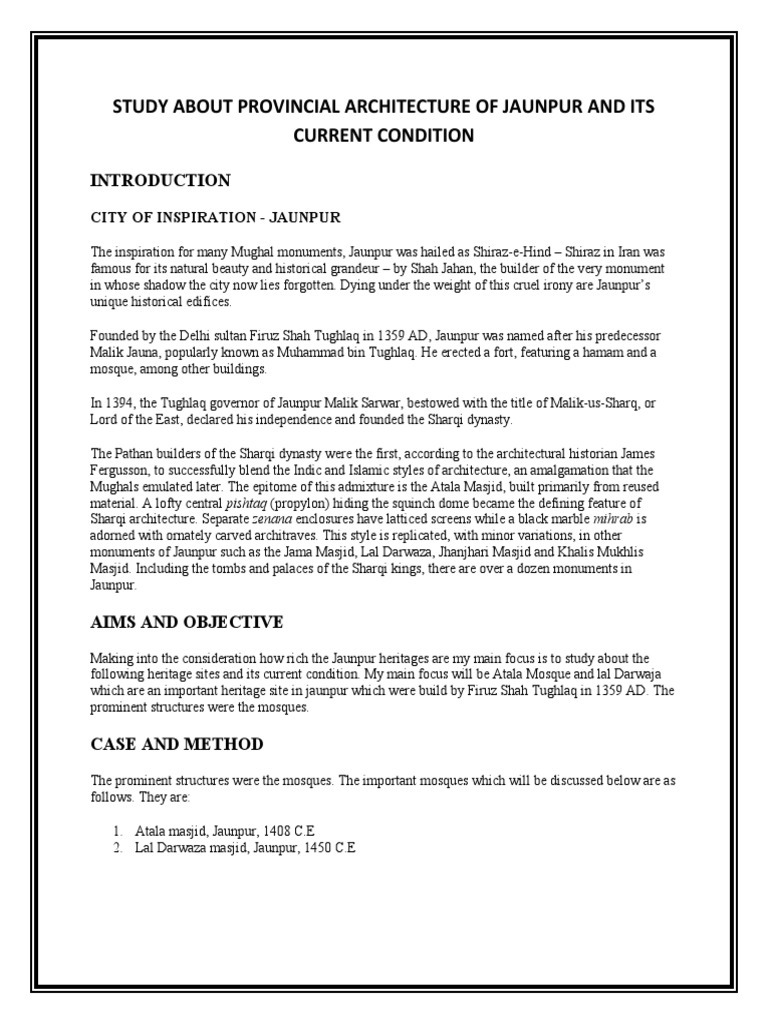 STUDY ABOUT PROVINCIAL ARCHITECTURE OF JAUNPUR AND ITS CURRENT CONDITION

INTRODUCTION

CITY OF INSPIRATION - JAUNPUR

The inspiration for many Mughal monuments, Jaunpur was hailed as Shiraz-e-Hind – Shiraz in Iran was famous for its natural beauty and historical grandeur – by Shah Jahan, the builder of the very monument in whose shadow the city now lies forgotten. Dying under the weight of this cruel irony are Jaunpur's unique historical edifices.

Founded by the Delhi sultan Firuz Shah Tughlaq in 1359 AD, Jaunpur was named after his predecessor Malik Jauna, popularly known as Muhammad bin Tughlaq. He erected a fort, featuring a hamam and a mosque, among other buildings.

In 1394, the Tughlaq governor of Jaunpur Malik Sarwar, bestowed with the title of Malik-us-Sharq, or Lord of the East, declared his independence and founded the Sharqi dynasty.

The Pathan builders of the Sharqi dynasty were the first, according to the architectural historian James Fergusson, to successfully blend the Indic and Islamic styles of architecture, an amalgamation that the Mughals emulated later. The epitome of this admixture is the Atala Masjid, built primarily from reused material. A lofty central pishtaq (propylon) hiding the squinch dome became the defining feature of Sharqi architecture. Separate zenana enclosures have latticed screens while a black marble mihrab is adorned with ornately carved architraves. This style is replicated, with minor variations, in other monuments of Jaunpur such as the Jama Masjid, Lal Darwaza, Jhanjhari Masjid and Khalis Mukhlis Masjid. Including the tombs and palaces of the Sharqi kings, there are over a dozen monuments in Jaunpur.

AIMS AND OBJECTIVE

Making into the consideration how rich the Jaunpur heritages are my main focus is to study about the following heritage sites and its current condition. My main focus will be Atala Mosque and lal Darwaja which are an important heritage site in jaunpur which were build by Firuz Shah Tughlaq in 1359 AD. The prominent structures were the mosques.

CASE AND METHOD

The prominent structures were the mosques. The important mosques which will be discussed below are as follows. They are:

1. Atala masjid, Jaunpur, 1408 C.E
2. Lal Darwaza masjid, Jaunpur, 1450 C.E